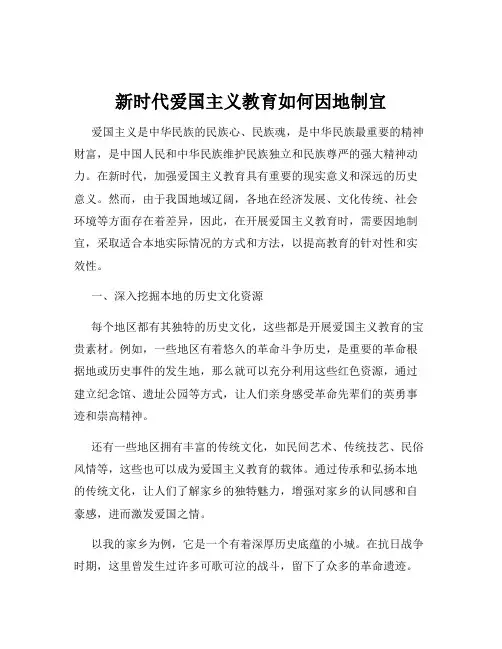 新时代爱国主义教育如何因地制宜

爱国主义是中华民族的民族心、民族魂，是中华民族最重要的精神财富，是中国人民和中华民族维护民族独立和民族尊严的强大精神动力。在新时代，加强爱国主义教育具有重要的现实意义和深远的历史意义。然而，由于我国地域辽阔，各地在经济发展、文化传统、社会环境等方面存在着差异，因此，在开展爱国主义教育时，需要因地制宜，采取适合本地实际情况的方式和方法，以提高教育的针对性和实效性。

一、深入挖掘本地的历史文化资源

每个地区都有其独特的历史文化，这些都是开展爱国主义教育的宝贵素材。例如，一些地区有着悠久的革命斗争历史，是重要的革命根据地或历史事件的发生地，那么就可以充分利用这些红色资源，通过建立纪念馆、遗址公园等方式，让人们亲身感受革命先辈们的英勇事迹和崇高精神。

还有一些地区拥有丰富的传统文化，如民间艺术、传统技艺、民俗风情等，这些也可以成为爱国主义教育的载体。通过传承和弘扬本地的传统文化，让人们了解家乡的独特魅力，增强对家乡的认同感和自豪感，进而激发爱国之情。

以我的家乡为例，它是一个有着深厚历史底蕴的小城。在抗日战争时期，这里曾发生过许多可歌可泣的战斗，留下了众多的革命遗迹。